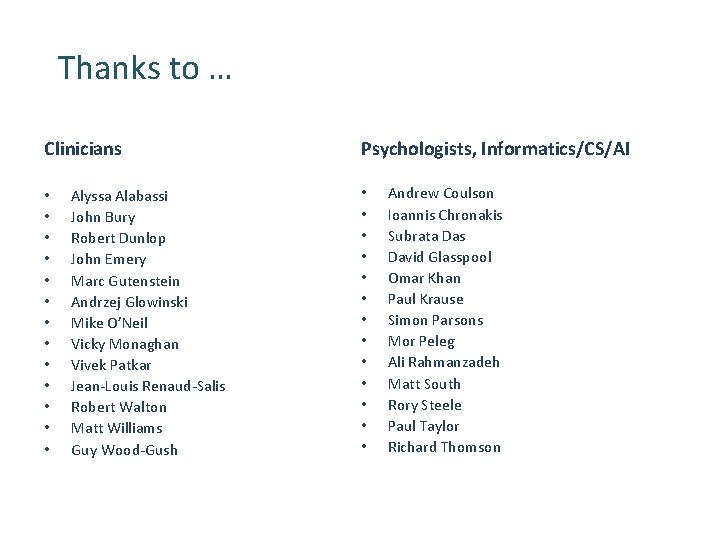 Thanks to …

Clinicians

• Alyssa Alabassi
• John Bury
• Robert Dunlop
• John Emery
• Marc Gutenstein
• Andrzej Glowinski
• Mike O'Neil
• Vicky Monaghan
• Vivek Patkar
• Jean-Louis Renaud-Salis
• Robert Walton
• Matt Williams
• Guy Wood-Gush

Psychologists, Informatics/CS/AI

• Andrew Coulson
• Ioannis Chronakis
• Subrata Das
• David Glasspool
• Omar Khan
• Paul Krause
• Simon Parsons
• Mor Peleg
• Ali Rahmanzadeh
• Matt South
• Rory Steele
• Paul Taylor
• Richard Thomson